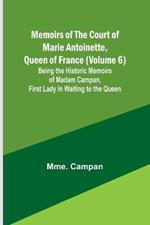 Memoirs of The Court of Marie Antoinette, Queen of France (Volume 6)

Being the Historic Memoirs of Madam Campan, First Lady in Waiting to the Queen

Mme. Campan